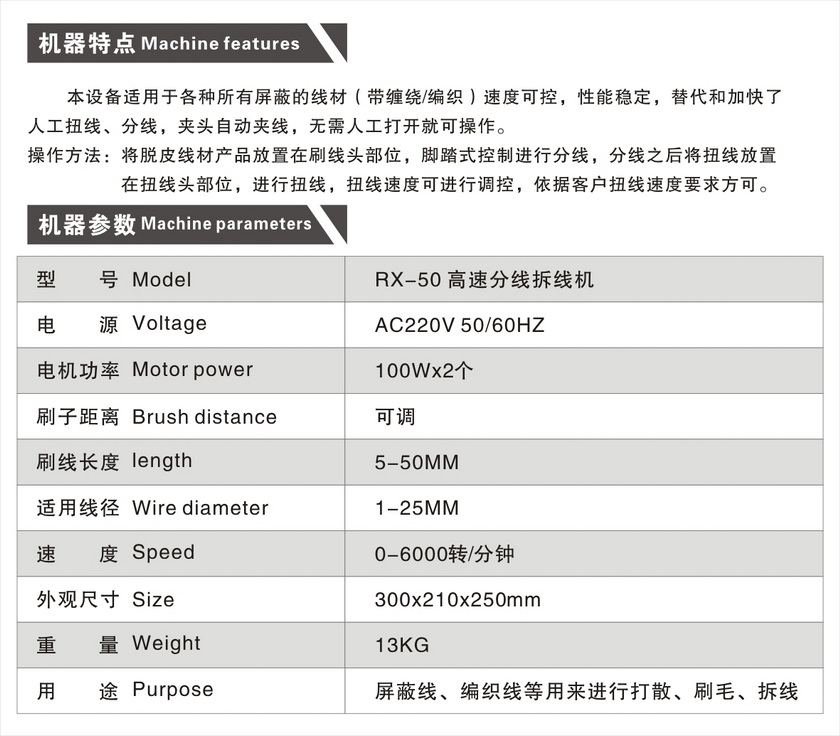 机器特点 Machine features

本设备适用于各种所有屏蔽的线材（带缠绕/编织）速度可控，性能稳定，替代和加快了人工扭线、分线，夹头自动夹线，无需人工打开就可操作。

操作方法：将脱皮线材产品放置在刷线头部位，脚踏式控制进行分线，分线之后将扭线放置在扭线头部位，进行扭线，扭线速度可进行调控，依据客户扭线速度要求方可。

机器参数 Machine parameters

| 型　　号 Model | RX-50 高速分线拆线机 |
|---|---|
| 电　　源 Voltage | AC220V 50/60HZ |
| 电机功率 Motor power | 100Wx2个 |
| 刷子距离 Brush distance | 可调 |
| 刷线长度 length | 5-50MM |
| 适用线径 Wire diameter | 1-25MM |
| 速　　度 Speed | 0-6000转/分钟 |
| 外观尺寸 Size | 300x210x250mm |
| 重　　量 Weight | 13KG |
| 用　　途 Purpose | 屏蔽线、编织线等用来进行打散、刷毛、拆线 |